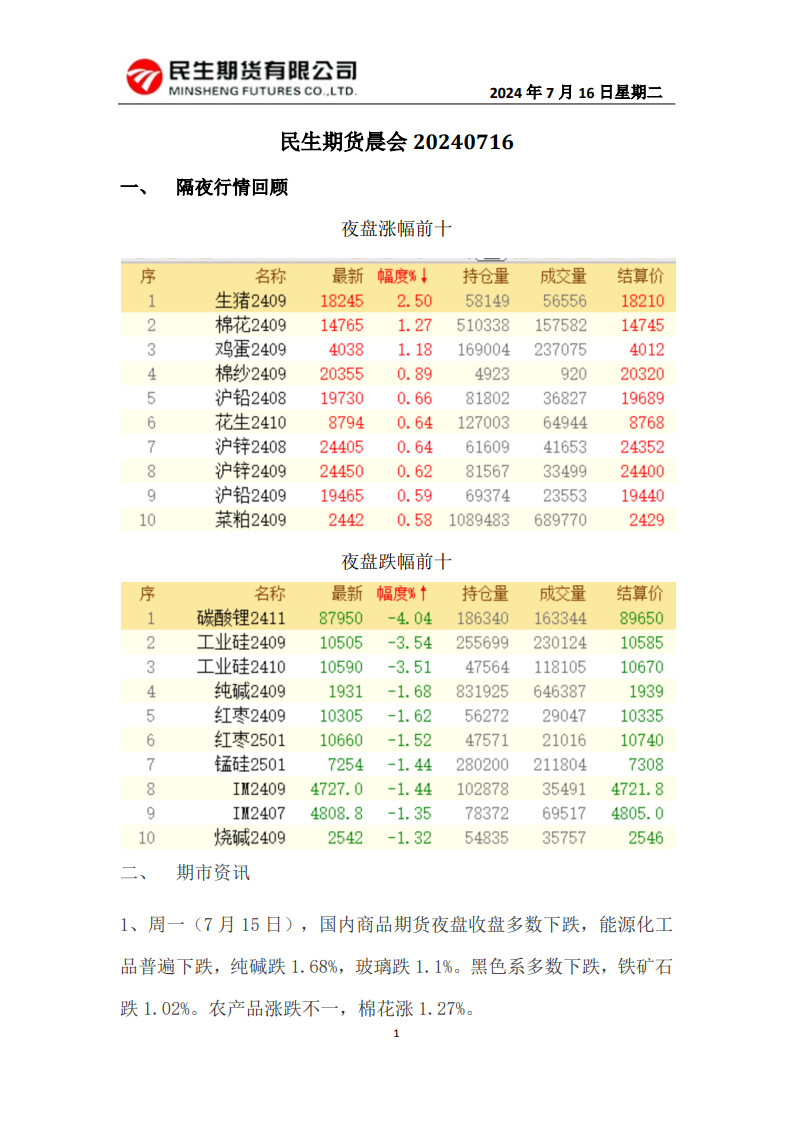 民生期货有限公司
MINSHENG FUTURES CO.,LTD.

2024 年 7 月 16 日星期二

民生期货晨会 20240716

一、 隔夜行情回顾

夜盘涨幅前十

| 序 | 名称 | 最新 | 幅度%↓ | 持仓量 | 成交量 | 结算价 |
|---|---|---|---|---|---|---|
| 1 | 生猪2409 | 18245 | 2.50 | 58149 | 56556 | 18210 |
| 2 | 棉花2409 | 14765 | 1.27 | 510338 | 157582 | 14745 |
| 3 | 鸡蛋2409 | 4038 | 1.18 | 169004 | 237075 | 4012 |
| 4 | 棉纱2409 | 20355 | 0.89 | 4923 | 920 | 20320 |
| 5 | 沪铅2408 | 19730 | 0.66 | 81802 | 36827 | 19689 |
| 6 | 花生2410 | 8794 | 0.64 | 127003 | 64944 | 8768 |
| 7 | 沪锌2408 | 24405 | 0.64 | 61609 | 41653 | 24352 |
| 8 | 沪锌2409 | 24450 | 0.62 | 81567 | 33499 | 24400 |
| 9 | 沪铅2409 | 19465 | 0.59 | 69374 | 23553 | 19440 |
| 10 | 菜粕2409 | 2442 | 0.58 | 1089483 | 689770 | 2429 |

夜盘跌幅前十

| 序 | 名称 | 最新 | 幅度%↑ | 持仓量 | 成交量 | 结算价 |
|---|---|---|---|---|---|---|
| 1 | 碳酸锂2411 | 87950 | -4.04 | 186340 | 163344 | 89650 |
| 2 | 工业硅2409 | 10505 | -3.54 | 255699 | 230124 | 10585 |
| 3 | 工业硅2410 | 10590 | -3.51 | 47564 | 118105 | 10670 |
| 4 | 纯碱2409 | 1931 | -1.68 | 831925 | 646387 | 1939 |
| 5 | 红枣2409 | 10305 | -1.62 | 56272 | 29047 | 10335 |
| 6 | 红枣2501 | 10660 | -1.52 | 47571 | 21016 | 10740 |
| 7 | 锰硅2501 | 7254 | -1.44 | 280200 | 211804 | 7308 |
| 8 | IM2409 | 4727.0 | -1.44 | 102878 | 35491 | 4721.8 |
| 9 | IM2407 | 4808.8 | -1.35 | 78372 | 69517 | 4805.0 |
| 10 | 烧碱2409 | 2542 | -1.32 | 54835 | 35757 | 2546 |

二、 期市资讯

1、周一（7 月 15 日），国内商品期货夜盘收盘多数下跌，能源化工品普遍下跌，纯碱跌 1.68%，玻璃跌 1.1%。黑色系多数下跌，铁矿石跌 1.02%。农产品涨跌不一，棉花涨 1.27%。

1